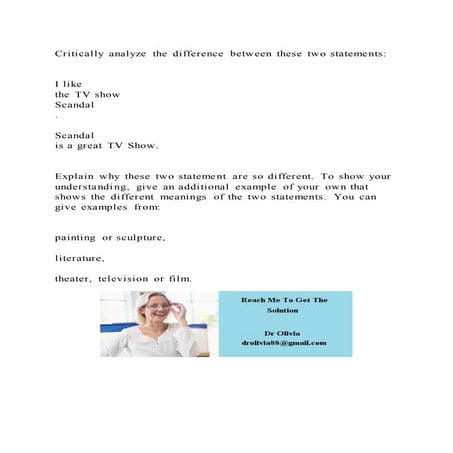 Critically analyze the difference between these two statements:

I like
the TV show
Scandal
.

Scandal
is a great TV Show.

Explain why these two statement are so different. To show your understanding, give an additional example of your own that shows the different meanings of the two statements. You can give examples from:

painting or sculpture,

literature,

theater, television or film.

Reach Me To Get The Solution

Dr Olivia
drolivia88@gmail.com